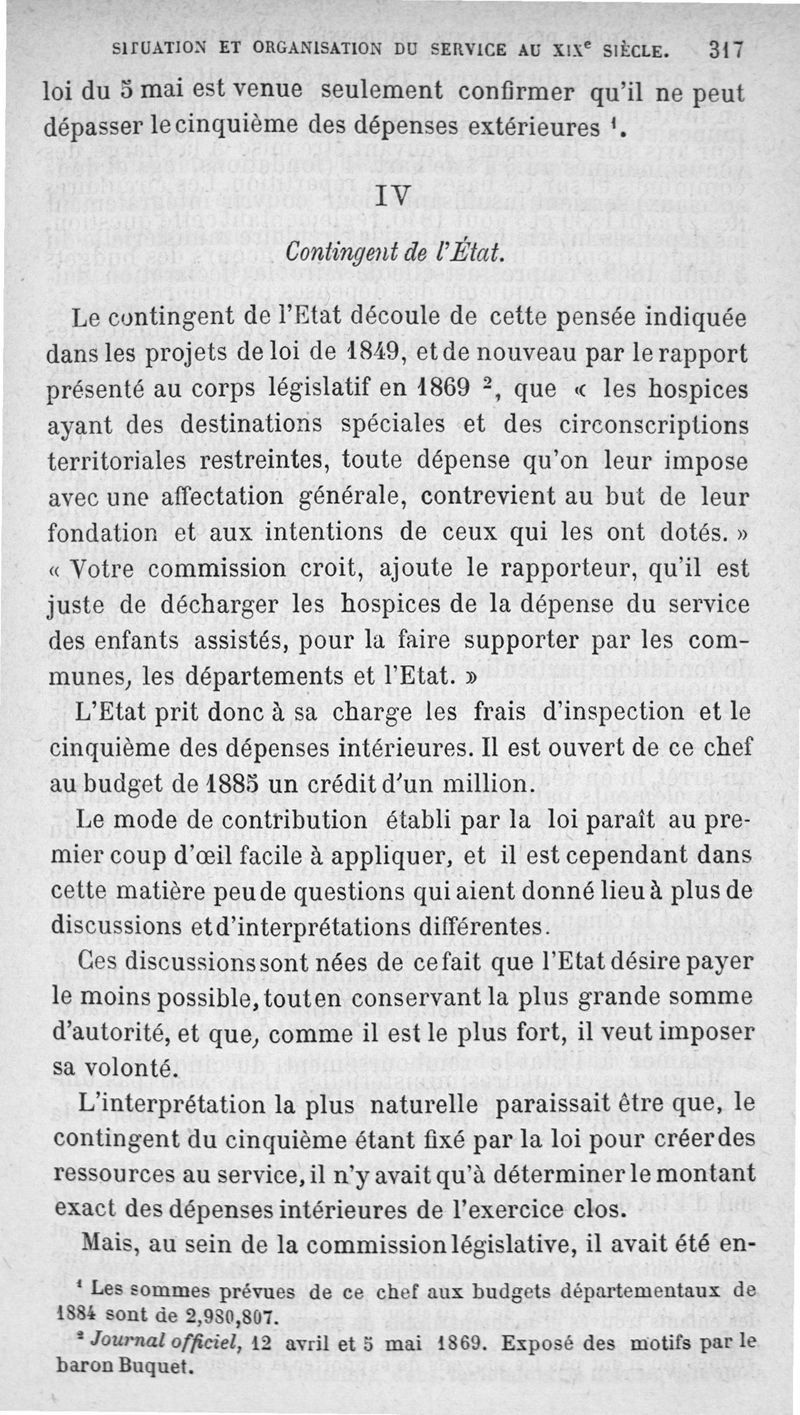 SITUATION ET ORGANISATION DU SERVICE AU XIX$^e$ SIÈCLE. 317

loi du 5 mai est venue seulement confirmer qu'il ne peut dépasser le cinquième des dépenses extérieures $^1$.

IV

Contingent de l'État.

Le contingent de l'Etat découle de cette pensée indiquée dans les projets de loi de 1849, et de nouveau par le rapport présenté au corps législatif en 1869 $^2$, que « les hospices ayant des destinations spéciales et des circonscriptions territoriales restreintes, toute dépense qu'on leur impose avec une affectation générale, contrevient au but de leur fondation et aux intentions de ceux qui les ont dotés. » « Votre commission croit, ajoute le rapporteur, qu'il est juste de décharger les hospices de la dépense du service des enfants assistés, pour la faire supporter par les communes, les départements et l'Etat. »

L'Etat prit donc à sa charge les frais d'inspection et le cinquième des dépenses intérieures. Il est ouvert de ce chef au budget de 1885 un crédit d'un million.

Le mode de contribution établi par la loi paraît au premier coup d'œil facile à appliquer, et il est cependant dans cette matière peu de questions qui aient donné lieu à plus de discussions et d'interprétations différentes.

Ces discussions sont nées de ce fait que l'Etat désire payer le moins possible, tout en conservant la plus grande somme d'autorité, et que, comme il est le plus fort, il veut imposer sa volonté.

L'interprétation la plus naturelle paraissait être que, le contingent du cinquième étant fixé par la loi pour créer des ressources au service, il n'y avait qu'à déterminer le montant exact des dépenses intérieures de l'exercice clos.

Mais, au sein de la commission législative, il avait été en-

$^1$ Les sommes prévues de ce chef aux budgets départementaux de 1884 sont de 2,980,807.

$^2$ Journal officiel, 12 avril et 5 mai 1869. Exposé des motifs par le baron Buquet.